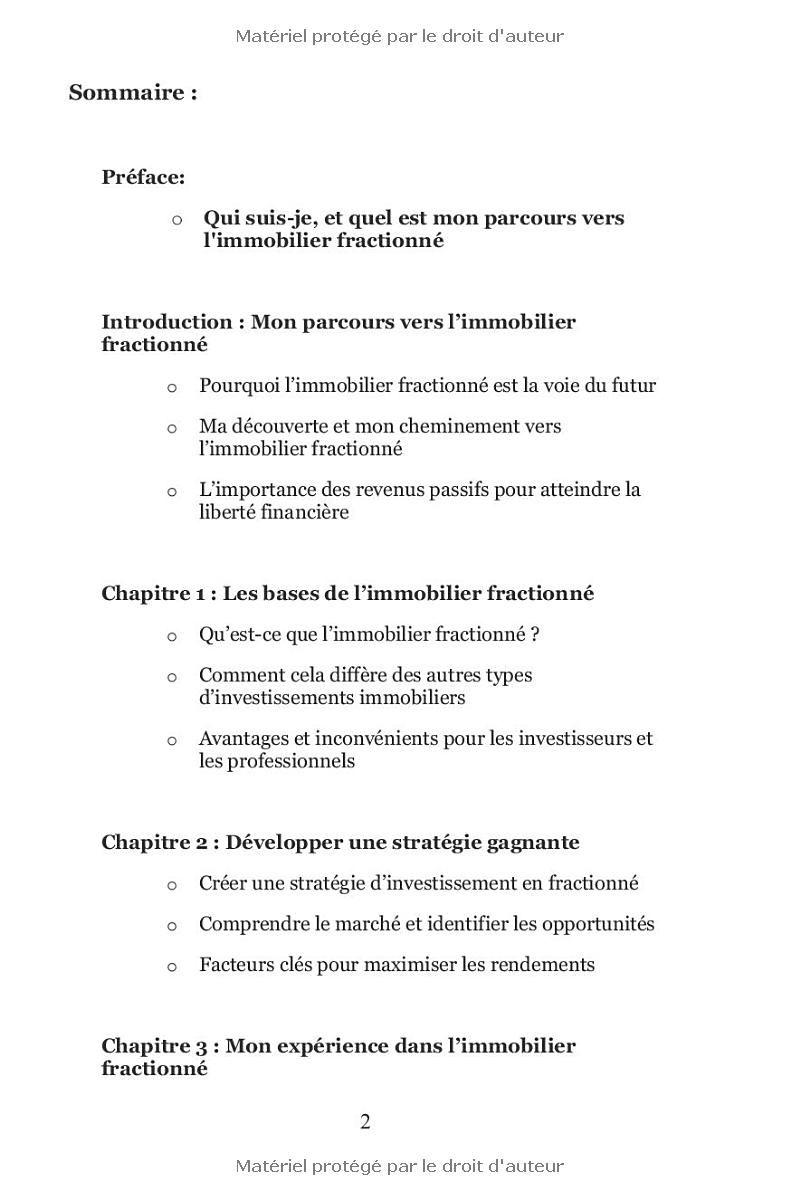 Matériel protégé par le droit d'auteur

Sommaire :

Préface:

o Qui suis-je, et quel est mon parcours vers l'immobilier fractionné

Introduction : Mon parcours vers l’immobilier fractionné

o Pourquoi l’immobilier fractionné est la voie du futur

o Ma découverte et mon cheminement vers l’immobilier fractionné

o L’importance des revenus passifs pour atteindre la liberté financière

Chapitre 1 : Les bases de l’immobilier fractionné

o Qu’est-ce que l’immobilier fractionné ?

o Comment cela diffère des autres types d’investissements immobiliers

o Avantages et inconvénients pour les investisseurs et les professionnels

Chapitre 2 : Développer une stratégie gagnante

o Créer une stratégie d’investissement en fractionné

o Comprendre le marché et identifier les opportunités

o Facteurs clés pour maximiser les rendements

Chapitre 3 : Mon expérience dans l’immobilier fractionné

2

Matériel protégé par le droit d'auteur